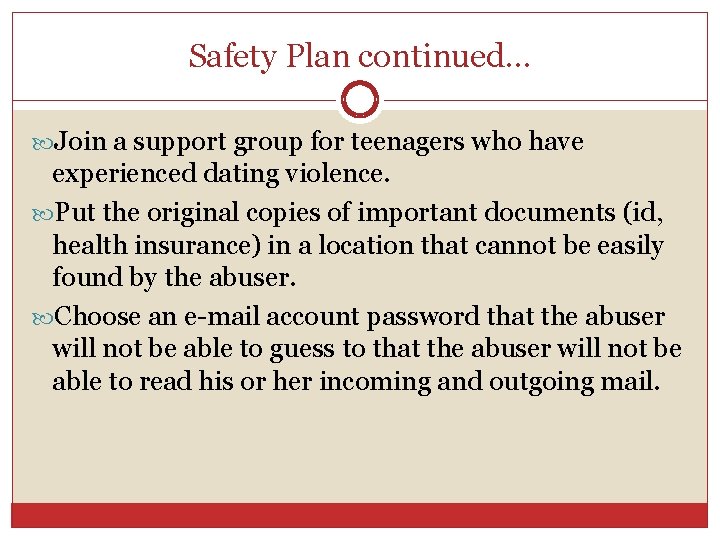 Safety Plan continued…

Join a support group for teenagers who have experienced dating violence.

Put the original copies of important documents (id, health insurance) in a location that cannot be easily found by the abuser.

Choose an e-mail account password that the abuser will not be able to guess to that the abuser will not be able to read his or her incoming and outgoing mail.